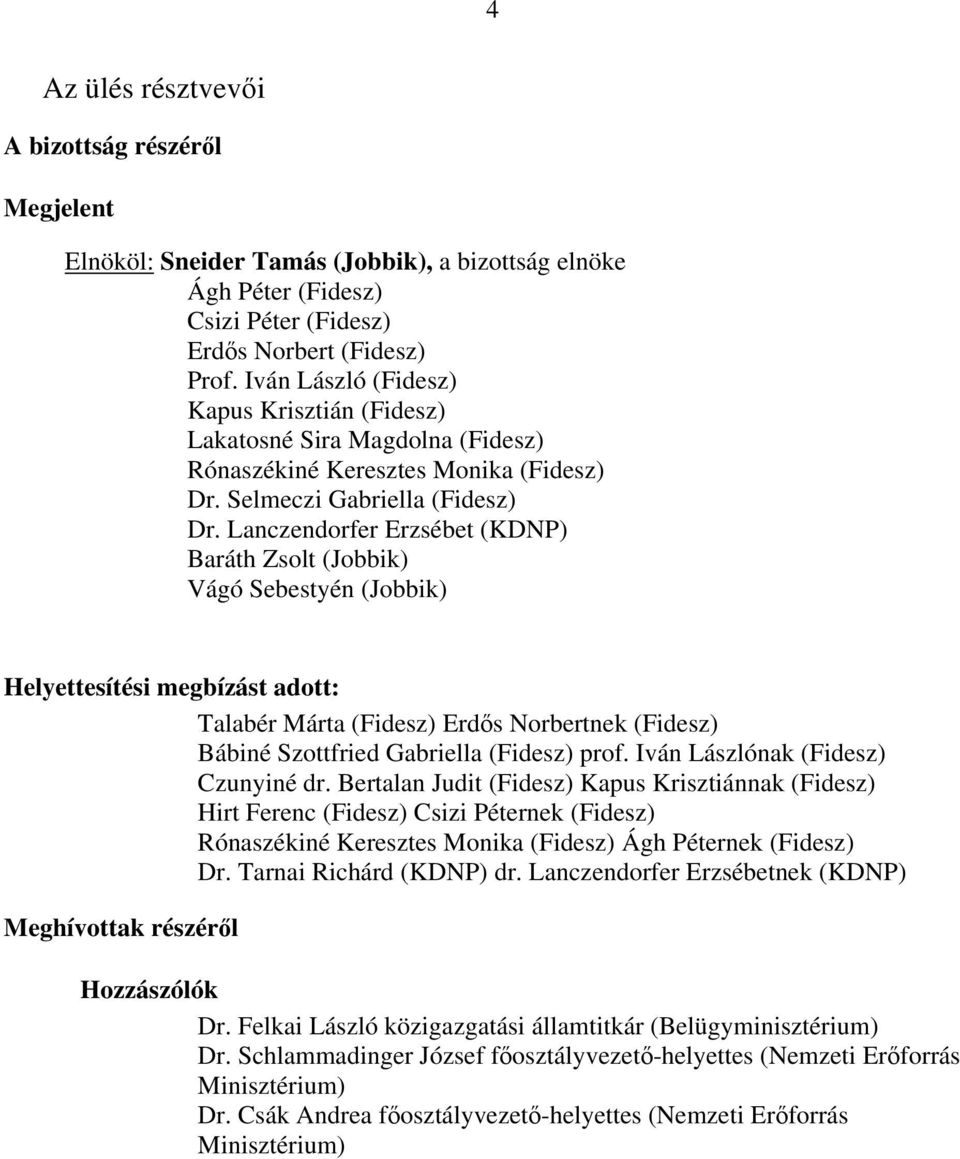 4

Az ülés résztvevői

A bizottság részéről

Megjelent

Elnököl: Sneider Tamás (Jobbik), a bizottság elnöke
Ágh Péter (Fidesz)
Csizi Péter (Fidesz)
Erdős Norbert (Fidesz)
Prof. Iván László (Fidesz)
Kapus Krisztián (Fidesz)
Lakatosné Sira Magdolna (Fidesz)
Rónaszékiné Keresztes Monika (Fidesz)
Dr. Selmeczi Gabriella (Fidesz)
Dr. Lanczendorfer Erzsébet (KDNP)
Baráth Zsolt (Jobbik)
Vágó Sebestyén (Jobbik)

Helyettesítési megbízást adott:
Talabér Márta (Fidesz) Erdős Norbertnek (Fidesz)
Bábiné Szottfried Gabriella (Fidesz) prof. Iván Lászlónak (Fidesz)
Czunyiné dr. Bertalan Judit (Fidesz) Kapus Krisztiánnak (Fidesz)
Hirt Ferenc (Fidesz) Csizi Péternek (Fidesz)
Rónaszékiné Keresztes Monika (Fidesz) Ágh Péternek (Fidesz)
Dr. Tarnai Richárd (KDNP) dr. Lanczendorfer Erzsébetnek (KDNP)

Meghívottak részéről

Hozzászólók

Dr. Felkai László közigazgatási államtitkár (Belügyminisztérium)
Dr. Schlammadinger József főosztályvezető-helyettes (Nemzeti Erőforrás Minisztérium)
Dr. Csák Andrea főosztályvezető-helyettes (Nemzeti Erőforrás Minisztérium)